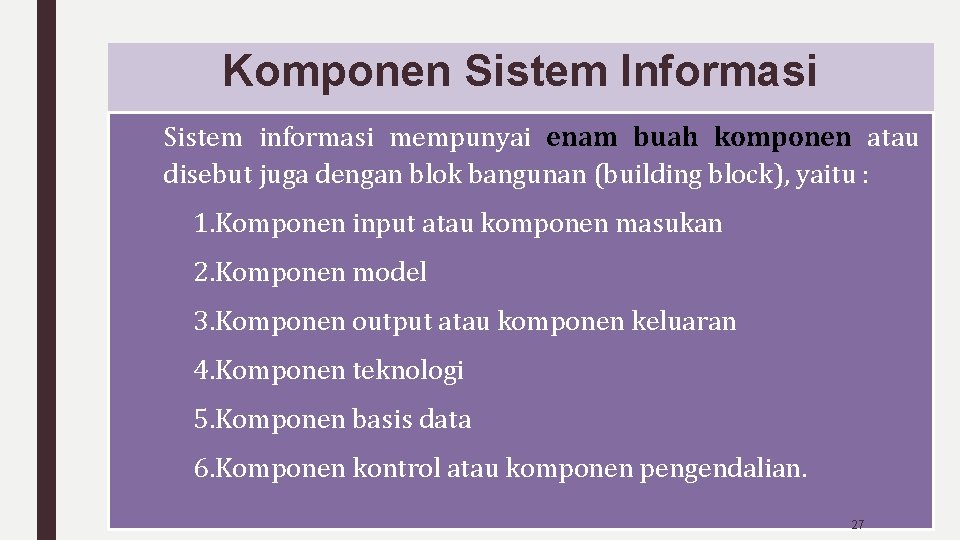 Komponen Sistem Informasi

Sistem informasi mempunyai enam buah komponen atau disebut juga dengan blok bangunan (building block), yaitu :

1.Komponen input atau komponen masukan

2.Komponen model

3.Komponen output atau komponen keluaran

4.Komponen teknologi

5.Komponen basis data

6.Komponen kontrol atau komponen pengendalian.

27